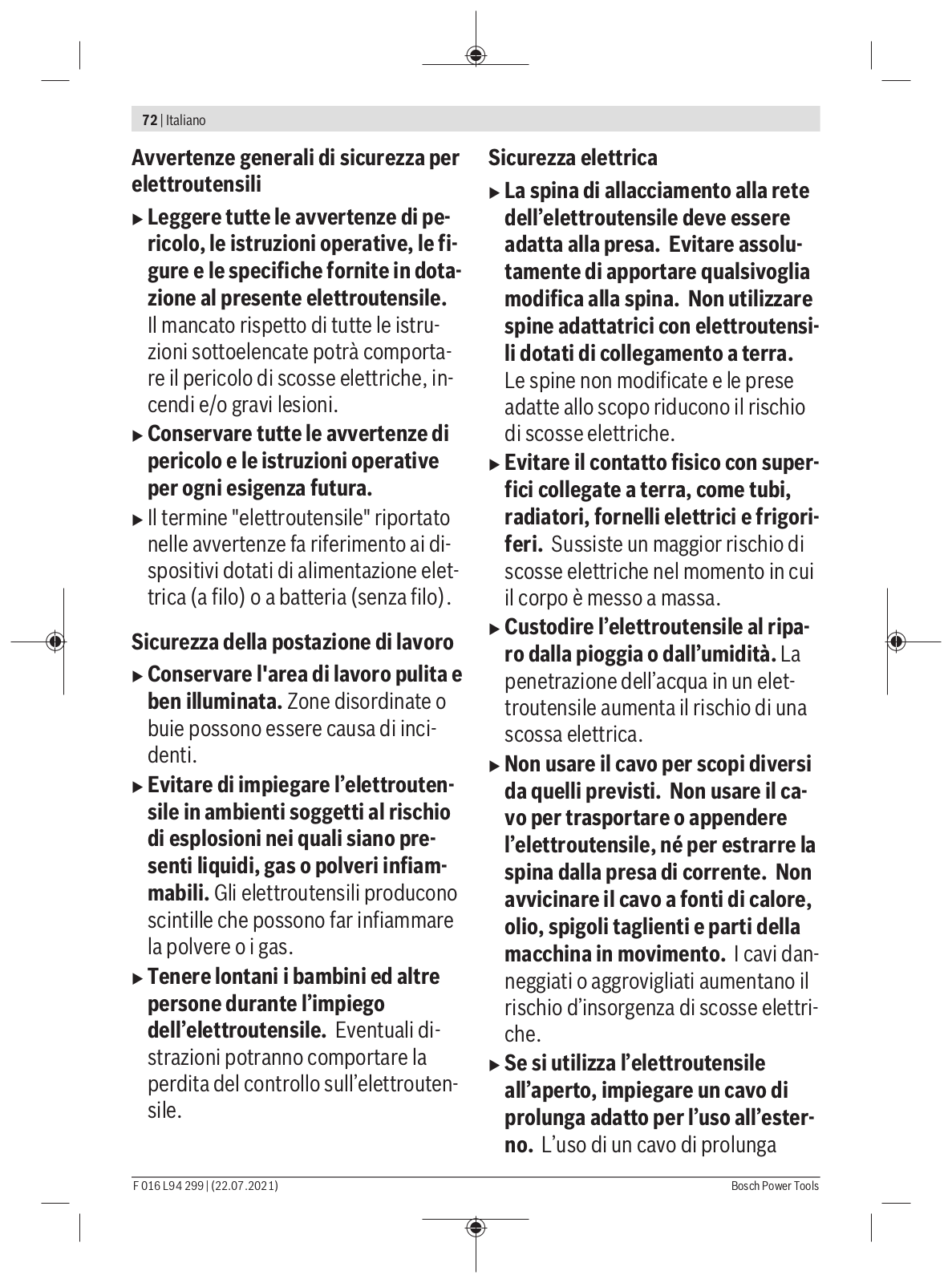 72 | Italiano

Avvertenze generali di sicurezza per elettroutensili

▶ Leggere tutte le avvertenze di pericolo, le istruzioni operative, le figure e le specifiche fornite in dotazione al presente elettroutensile. Il mancato rispetto di tutte le istruzioni sottoelencate potrà comportare il pericolo di scosse elettriche, incendi e/o gravi lesioni.

▶ Conservare tutte le avvertenze di pericolo e le istruzioni operative per ogni esigenza futura.

▶ Il termine "elettroutensile" riportato nelle avvertenze fa riferimento ai dispositivi dotati di alimentazione elettrica (a filo) o a batteria (senza filo).

Sicurezza della postazione di lavoro

▶ Conservare l'area di lavoro pulita e ben illuminata. Zone disordinate o buie possono essere causa di incidenti.

▶ Evitare di impiegare l'elettroutensile in ambienti soggetti al rischio di esplosioni nei quali siano presenti liquidi, gas o polveri infiammabili. Gli elettroutensili producono scintille che possono far infiammare la polvere o i gas.

▶ Tenere lontani i bambini ed altre persone durante l'impiego dell'elettroutensile. Eventuali distrazioni potranno comportare la perdita del controllo sull'elettroutensile.

Sicurezza elettrica

▶ La spina di allacciamento alla rete dell'elettroutensile deve essere adatta alla presa. Evitare assolutamente di apportare qualsivoglia modifica alla spina. Non utilizzare spine adattatrici con elettroutensili dotati di collegamento a terra. Le spine non modificate e le prese adatte allo scopo riducono il rischio di scosse elettriche.

▶ Evitare il contatto fisico con superfici collegate a terra, come tubi, radiatori, fornelli elettrici e frigoriferi. Sussiste un maggior rischio di scosse elettriche nel momento in cui il corpo è messo a massa.

▶ Custodire l'elettroutensile al riparo dalla pioggia o dall'umidità. La penetrazione dell'acqua in un elettroutensile aumenta il rischio di una scossa elettrica.

▶ Non usare il cavo per scopi diversi da quelli previsti. Non usare il cavo per trasportare o appendere l'elettroutensile, né per estrarre la spina dalla presa di corrente. Non avvicinare il cavo a fonti di calore, olio, spigoli taglienti e parti della macchina in movimento. I cavi danneggiati o aggrovigliati aumentano il rischio d'insorgenza di scosse elettriche.

▶ Se si utilizza l'elettroutensile all'aperto, impiegare un cavo di prolunga adatto per l'uso all'esterno. L'uso di un cavo di prolunga

F 016 L94 299 | (22.07.2021)

Bosch Power Tools